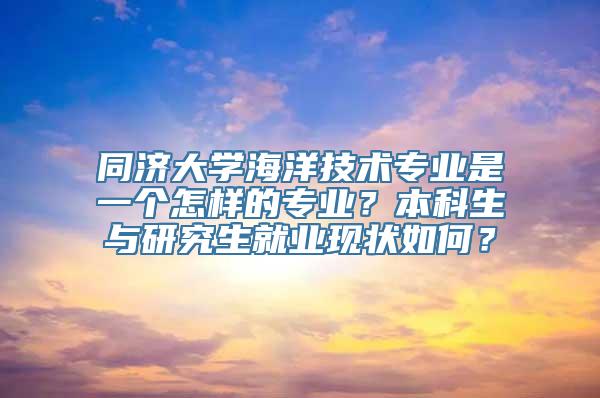 同济大学海洋技术专业是一个怎样的专业？本科生与研究生就业现状如何？